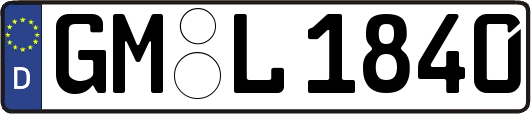 D GM L 1840